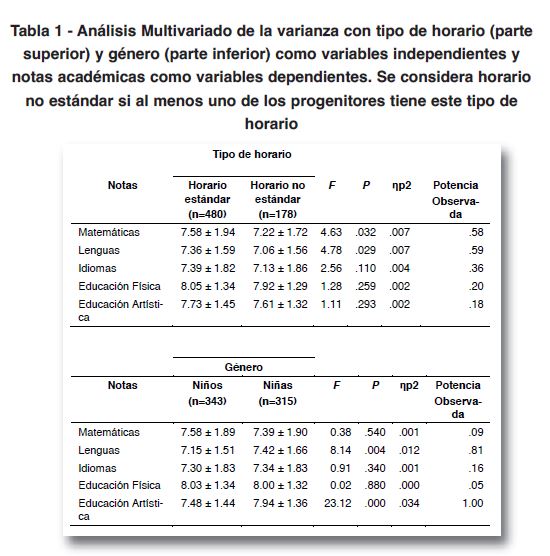 Tabla 1 - Análisis Multivariado de la varianza con tipo de horario (parte superior) y género (parte inferior) como variables independientes y notas académicas como variables dependientes. Se considera horario no estándar si al menos uno de los progenitores tiene este tipo de horario

Tipo de horario

| Notas | Horario estándar (n=480) | Horario no estándar (n=178) | F | P | ηp2 | Potencia Observada |
|---|---|---|---|---|---|---|
| Matemáticas | 7.58 ± 1.94 | 7.22 ± 1.72 | 4.63 | .032 | .007 | .58 |
| Lenguas | 7.36 ± 1.59 | 7.06 ± 1.56 | 4.78 | .029 | .007 | .59 |
| Idiomas | 7.39 ± 1.82 | 7.13 ± 1.86 | 2.56 | .110 | .004 | .36 |
| Educación Física | 8.05 ± 1.34 | 7.92 ± 1.29 | 1.28 | .259 | .002 | .20 |
| Educación Artística | 7.73 ± 1.45 | 7.61 ± 1.32 | 1.11 | .293 | .002 | .18 |

Género

| Notas | Niños (n=343) | Niñas (n=315) | F | P | ηp2 | Potencia Observada |
|---|---|---|---|---|---|---|
| Matemáticas | 7.58 ± 1.89 | 7.39 ± 1.90 | 0.38 | .540 | .001 | .09 |
| Lenguas | 7.15 ± 1.51 | 7.42 ± 1.66 | 8.14 | .004 | .012 | .81 |
| Idiomas | 7.30 ± 1.83 | 7.34 ± 1.83 | 0.91 | .340 | .001 | .16 |
| Educación Física | 8.03 ± 1.34 | 8.00 ± 1.32 | 0.02 | .880 | .000 | .05 |
| Educación Artística | 7.48 ± 1.44 | 7.94 ± 1.36 | 23.12 | .000 | .034 | 1.00 |